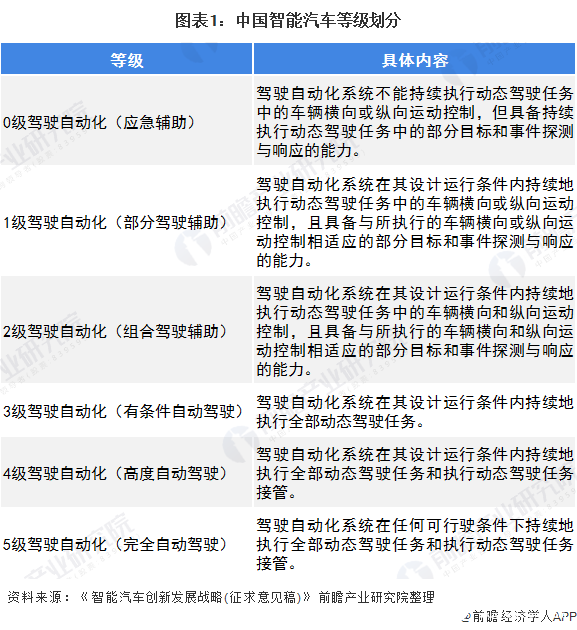 图表1：中国智能汽车等级划分

| 等级 | 具体内容 |
|---|---|
| 0级驾驶自动化（应急辅助） | 驾驶自动化系统不能持续执行动态驾驶任务中的车辆横向或纵向运动控制，但具备持续执行动态驾驶任务中的部分目标和事件探测与响应的能力。 |
| 1级驾驶自动化（部分驾驶辅助） | 驾驶自动化系统在其设计运行条件内持续地执行动态驾驶任务中的车辆横向或纵向运动控制，且具备与所执行的车辆横向或纵向运动控制相适应的部分目标和事件探测与响应的能力。 |
| 2级驾驶自动化（组合驾驶辅助） | 驾驶自动化系统在其设计运行条件内持续地执行动态驾驶任务中的车辆横向和纵向运动控制，且具备与所执行的车辆横向和纵向运动控制相适应的部分目标和事件探测与响应的能力。 |
| 3级驾驶自动化（有条件自动驾驶） | 驾驶自动化系统在其设计运行条件内持续地执行全部动态驾驶任务。 |
| 4级驾驶自动化（高度自动驾驶） | 驾驶自动化系统在其设计运行条件内持续地执行全部动态驾驶任务和执行动态驾驶任务接管。 |
| 5级驾驶自动化（完全自动驾驶） | 驾驶自动化系统在任何可行驶条件下持续地执行全部动态驾驶任务和执行动态驾驶任务接管。 |

资料来源：《智能汽车创新发展战略(征求意见稿)》 前瞻产业研究院整理

前瞻经济学人APP